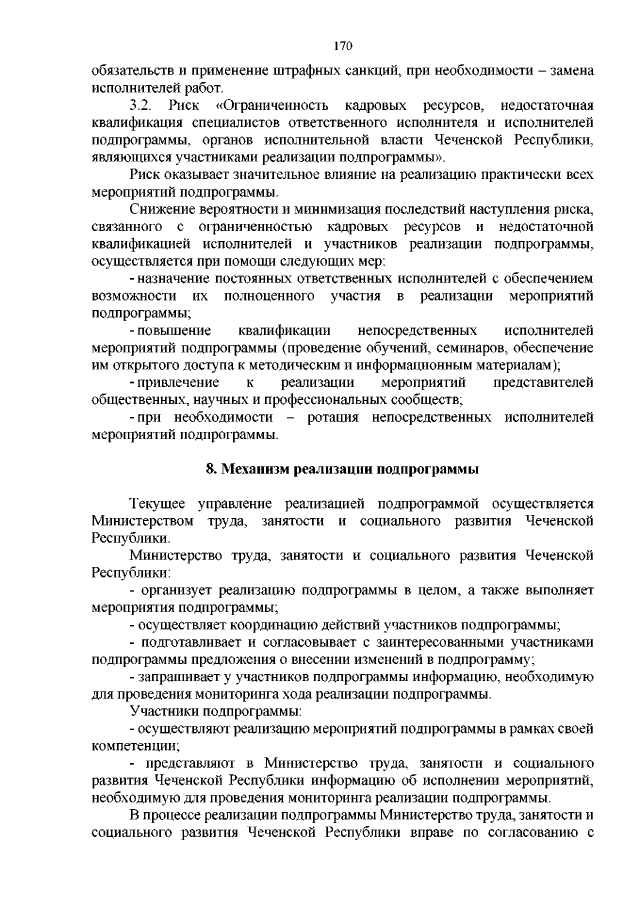 170

обязательств и применение штрафных санкций, при необходимости – замена исполнителей работ.

3.2. Риск «Ограниченность кадровых ресурсов, недостаточная квалификация специалистов ответственного исполнителя и исполнителей подпрограммы, органов исполнительной власти Чеченской Республики, являющихся участниками реализации подпрограммы».

Риск оказывает значительное влияние на реализацию практически всех мероприятий подпрограммы.

Снижение вероятности и минимизация последствий наступления риска, связанного с ограниченностью кадровых ресурсов и недостаточной квалификацией исполнителей и участников реализации подпрограммы, осуществляется при помощи следующих мер:

- назначение постоянных ответственных исполнителей с обеспечением возможности их полноценного участия в реализации мероприятий подпрограммы;

- повышение квалификации непосредственных исполнителей мероприятий подпрограммы (проведение обучений, семинаров, обеспечение им открытого доступа к методическим и информационным материалам);

- привлечение к реализации мероприятий представителей общественных, научных и профессиональных сообществ;

- при необходимости – ротация непосредственных исполнителей мероприятий подпрограммы.

8. Механизм реализации подпрограммы

Текущее управление реализацией подпрограммой осуществляется Министерством труда, занятости и социального развития Чеченской Республики.

Министерство труда, занятости и социального развития Чеченской Республики:

- организует реализацию подпрограммы в целом, а также выполняет мероприятия подпрограммы;

- осуществляет координацию действий участников подпрограммы;

- подготавливает и согласовывает с заинтересованными участниками подпрограммы предложения о внесении изменений в подпрограмму;

- запрашивает у участников подпрограммы информацию, необходимую для проведения мониторинга хода реализации подпрограммы.

Участники подпрограммы:

- осуществляют реализацию мероприятий подпрограммы в рамках своей компетенции;

- представляют в Министерство труда, занятости и социального развития Чеченской Республики информацию об исполнении мероприятий, необходимую для проведения мониторинга реализации подпрограммы.

В процессе реализации подпрограммы Министерство труда, занятости и социального развития Чеченской Республики вправе по согласованию с